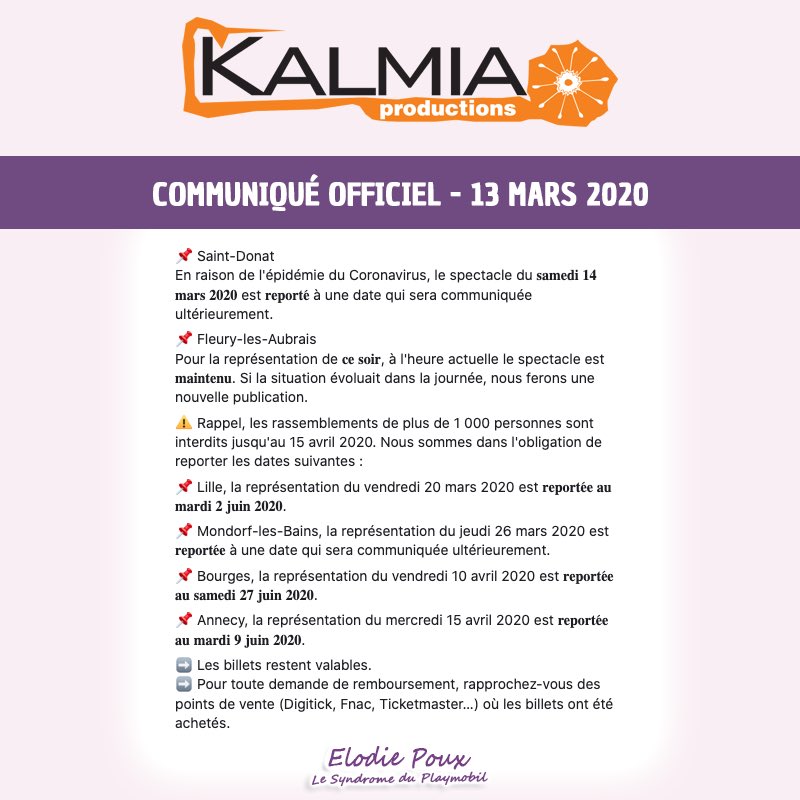 KALMIA
productions

COMMUNIQUÉ OFFICIEL - 13 MARS 2020

📌 Saint-Donat
En raison de l'épidémie du Coronavirus, le spectacle du samedi 14 mars 2020 est reporté à une date qui sera communiquée ultérieurement.

📌 Fleury-les-Aubrais
Pour la représentation de ce soir, à l'heure actuelle le spectacle est maintenu. Si la situation évoluait dans la journée, nous ferons une nouvelle publication.

⚠️ Rappel, les rassemblements de plus de 1 000 personnes sont interdits jusqu'au 15 avril 2020. Nous sommes dans l'obligation de reporter les dates suivantes :

📌 Lille, la représentation du vendredi 20 mars 2020 est reportée au mardi 2 juin 2020.

📌 Mondorf-les-Bains, la représentation du jeudi 26 mars 2020 est reportée à une date qui sera communiquée ultérieurement.

📌 Bourges, la représentation du vendredi 10 avril 2020 est reportée au samedi 27 juin 2020.

📌 Annecy, la représentation du mercredi 15 avril 2020 est reportée au mardi 9 juin 2020.

➡️ Les billets restent valables.
➡️ Pour toute demande de remboursement, rapprochez-vous des points de vente (Digitick, Fnac, Ticketmaster...) où les billets ont été achetés.

Elodie Poux
Le Syndrome du Playmobil